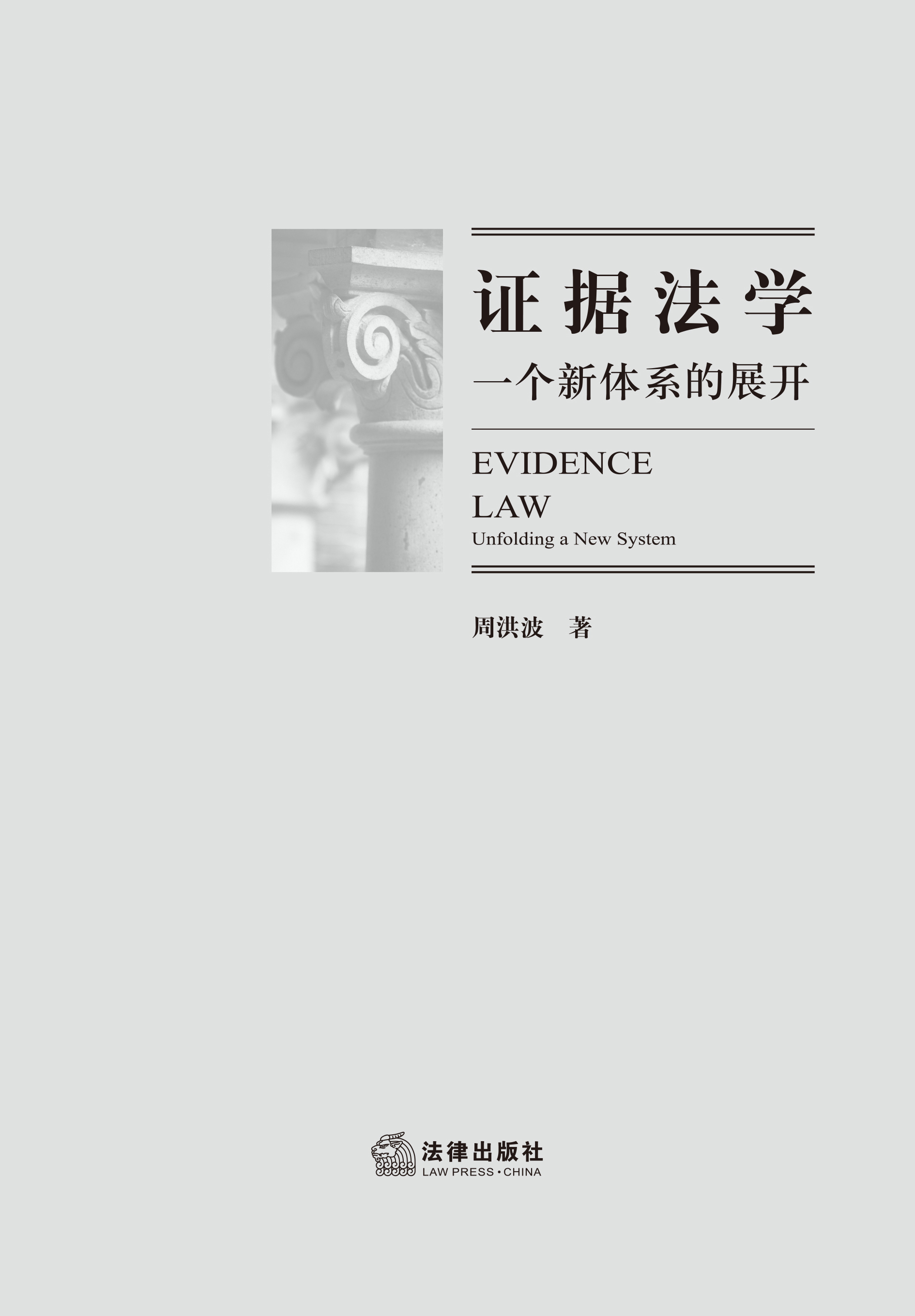 证据法学

一个新体系的展开

EVIDENCE
LAW
Unfolding a New System

周洪波 著

法律出版社
LAW PRESS·CHINA